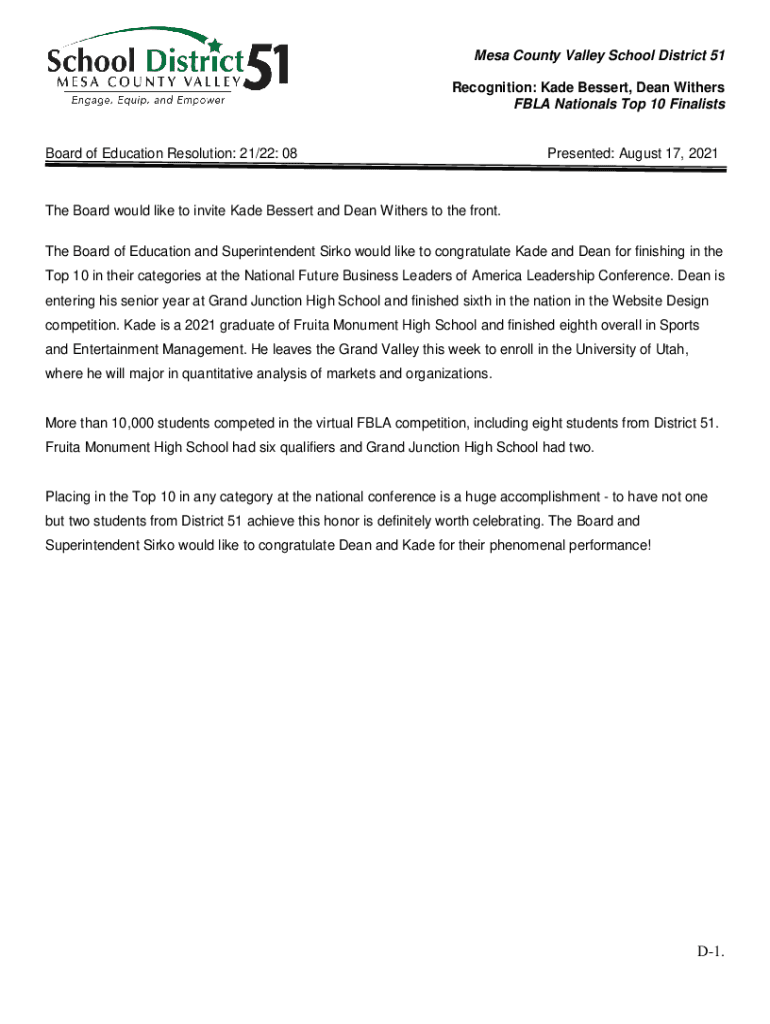 School District 51
MESA COUNTY VALLEY
Engage, Equip, and Empower

Mesa County Valley School District 51

Recognition: Kade Bessert, Dean Withers
FBLA Nationals Top 10 Finalists

Board of Education Resolution: 21/22: 08

Presented: August 17, 2021

The Board would like to invite Kade Bessert and Dean Withers to the front.

The Board of Education and Superintendent Sirko would like to congratulate Kade and Dean for finishing in the Top 10 in their categories at the National Future Business Leaders of America Leadership Conference. Dean is entering his senior year at Grand Junction High School and finished sixth in the nation in the Website Design competition. Kade is a 2021 graduate of Fruita Monument High School and finished eighth overall in Sports and Entertainment Management. He leaves the Grand Valley this week to enroll in the University of Utah, where he will major in quantitative analysis of markets and organizations.

More than 10,000 students competed in the virtual FBLA competition, including eight students from District 51. Fruita Monument High School had six qualifiers and Grand Junction High School had two.

Placing in the Top 10 in any category at the national conference is a huge accomplishment - to have not one but two students from District 51 achieve this honor is definitely worth celebrating. The Board and Superintendent Sirko would like to congratulate Dean and Kade for their phenomenal performance!

D-1.